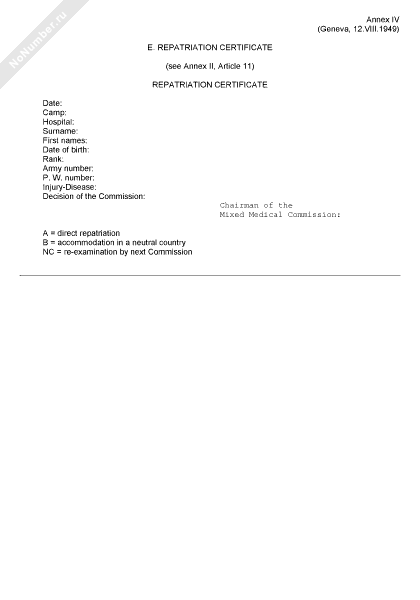 NoNumber.ru

Annex IV
(Geneva, 12.VIII.1949)

E. REPATRIATION CERTIFICATE

(see Annex II, Article 11)

REPATRIATION CERTIFICATE

Date:
Camp:
Hospital:
Surname:
First names:
Date of birth:
Rank:
Army number:
P. W. number:
Injury-Disease:
Decision of the Commission:

Chairman of the
Mixed Medical Commission:

A = direct repatriation
B = accommodation in a neutral country
NC = re-examination by next Commission